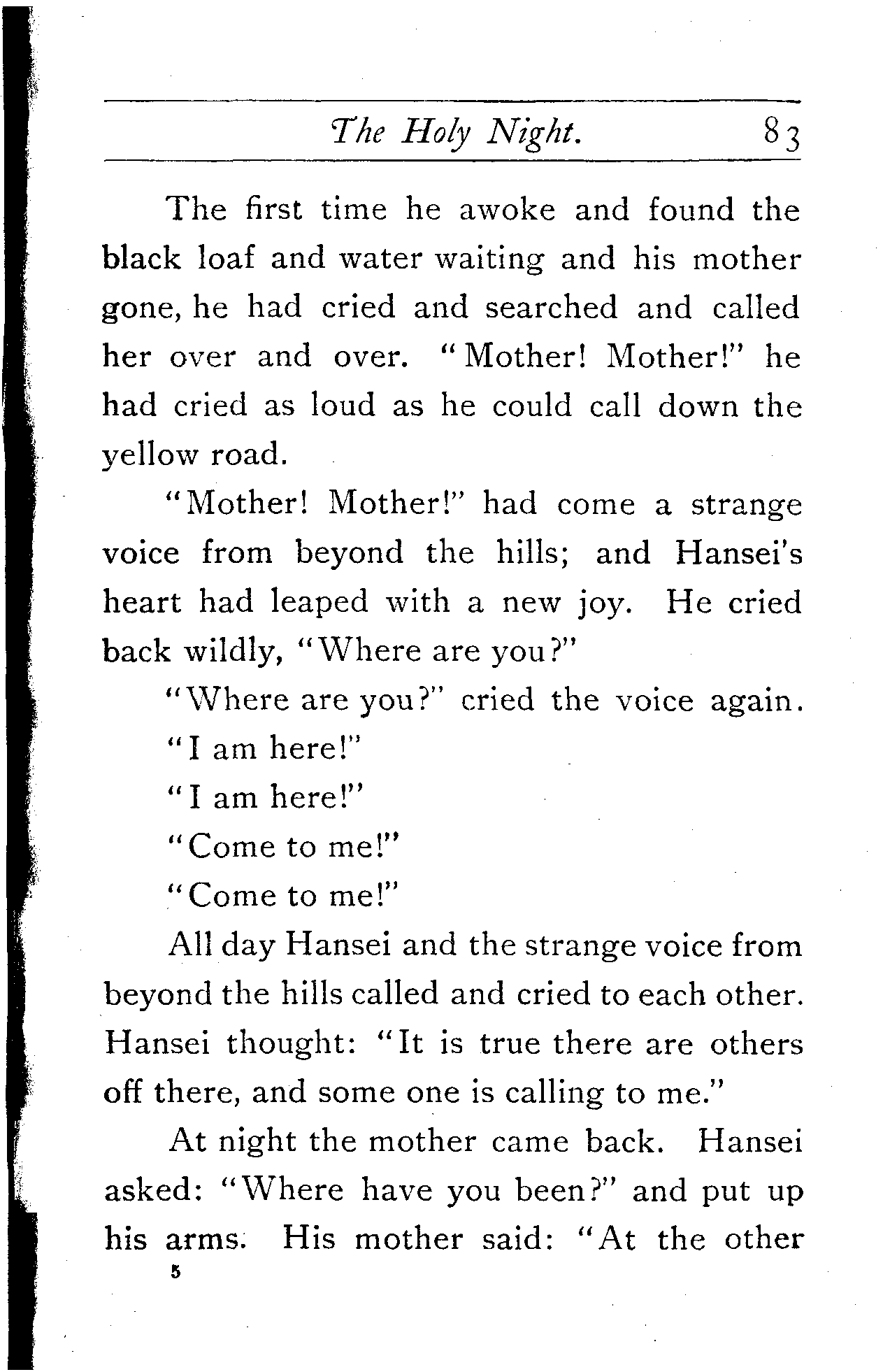 The Holy Night. 83

The first time he awoke and found the black loaf and water waiting and his mother gone, he had cried and searched and called her over and over. "Mother! Mother!" he had cried as loud as he could call down the yellow road.

"Mother! Mother!" had come a strange voice from beyond the hills; and Hansei's heart had leaped with a new joy. He cried back wildly, "Where are you?"

"Where are you?" cried the voice again.

"I am here!"

"I am here!"

"Come to me!"

"Come to me!"

All day Hansei and the strange voice from beyond the hills called and cried to each other. Hansei thought: "It is true there are others off there, and some one is calling to me."

At night the mother came back. Hansei asked: "Where have you been?" and put up his arms. His mother said: "At the other

5